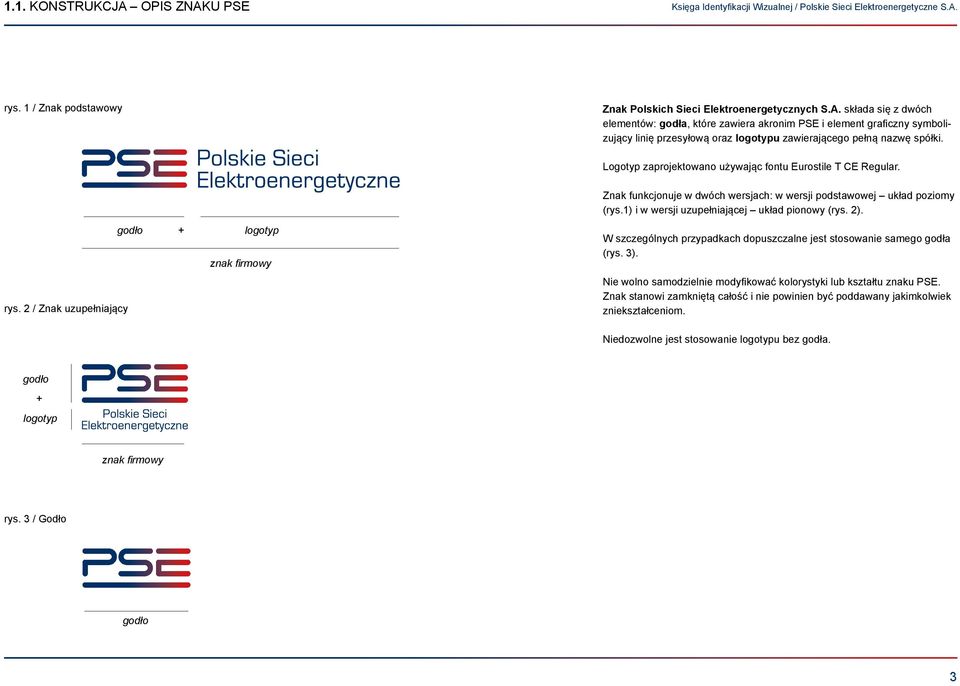 1.1. KONSTRUKCJA – OPIS ZNAKU PSE

Księga Identyfikacji Wizualnej / Polskie Sieci Elektroenergetyczne S.A.

rys. 1 / Znak podstawowy

PSE Polskie Sieci Elektroenergetyczne

godło + logotyp

znak firmowy

rys. 2 / Znak uzupełniający

godło + logotyp

PSE Polskie Sieci Elektroenergetyczne

znak firmowy

rys. 3 / Godło

PSE

godło

Znak Polskich Sieci Elektroenergetycznych S.A. składa się z dwóch elementów: godła, które zawiera akronim PSE i element graficzny symbolizujący linię przesyłową oraz logotypu zawierającego pełną nazwę spółki.

Logotyp zaprojektowano używając fontu Eurostile T CE Regular.

Znak funkcjonuje w dwóch wersjach: w wersji podstawowej – układ poziomy (rys.1) i w wersji uzupełniającej – układ pionowy (rys. 2).

W szczególnych przypadkach dopuszczalne jest stosowanie samego godła (rys. 3).

Nie wolno samodzielnie modyfikować kolorystyki lub kształtu znaku PSE. Znak stanowi zamkniętą całość i nie powinien być poddawany jakimkolwiek zniekształceniom.

Niedozwolne jest stosowanie logotypu bez godła.

3